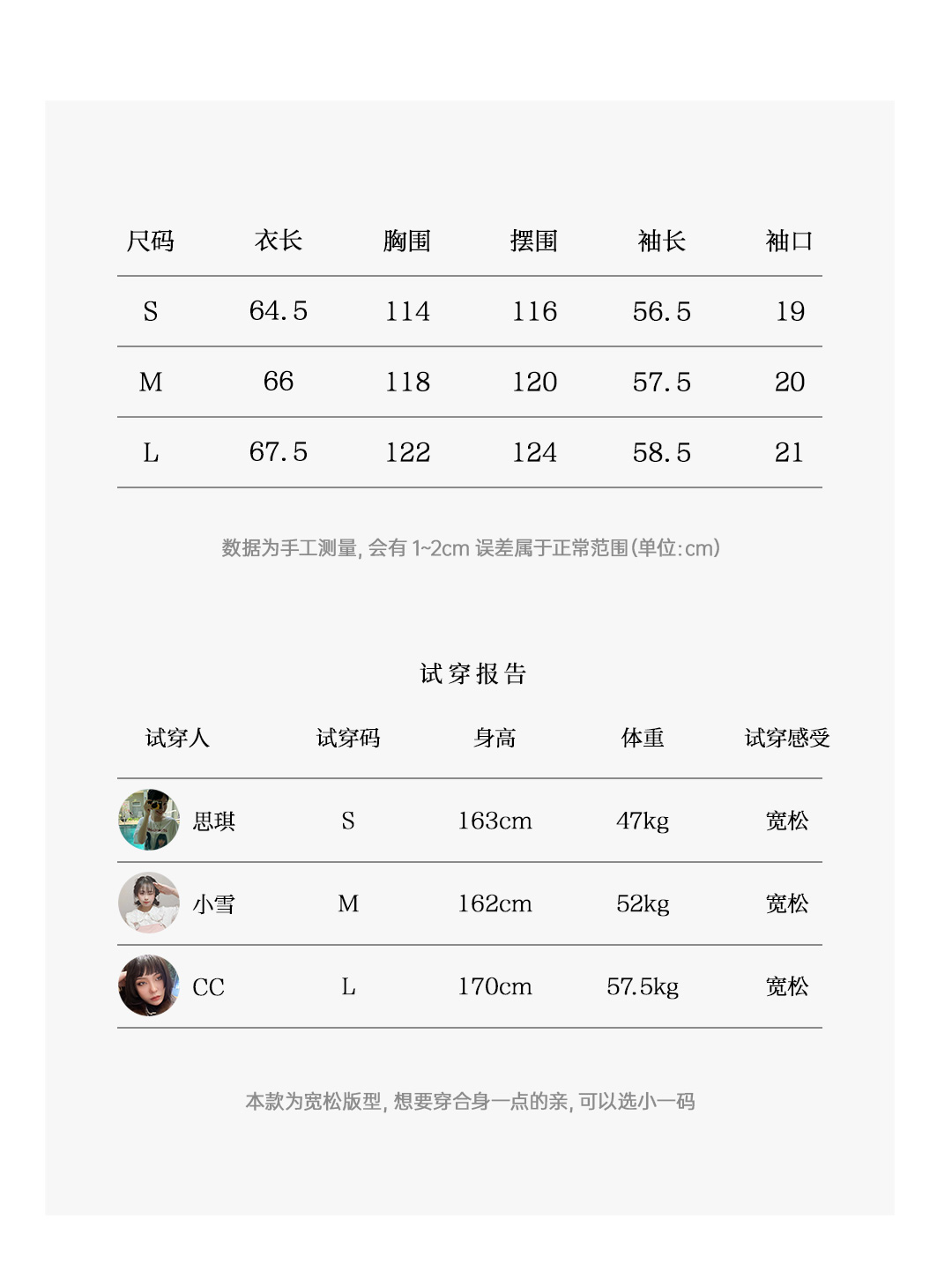 | 尺码 | 衣长 | 胸围 | 摆围 | 袖长 | 袖口 |
|---|---|---|---|---|---|
| S | 64.5 | 114 | 116 | 56.5 | 19 |
| M | 66 | 118 | 120 | 57.5 | 20 |
| L | 67.5 | 122 | 124 | 58.5 | 21 |

数据为手工测量，会有1~2cm误差属于正常范围(单位:cm)

试穿报告

| 试穿人 | 试穿码 | 身高 | 体重 | 试穿感受 |
|---|---|---|---|---|
| 思琪 | S | 163cm | 47kg | 宽松 |
| 小雪 | M | 162cm | 52kg | 宽松 |
| CC | L | 170cm | 57.5kg | 宽松 |

本款为宽松版型，想要穿合身一点的亲，可以选小一码